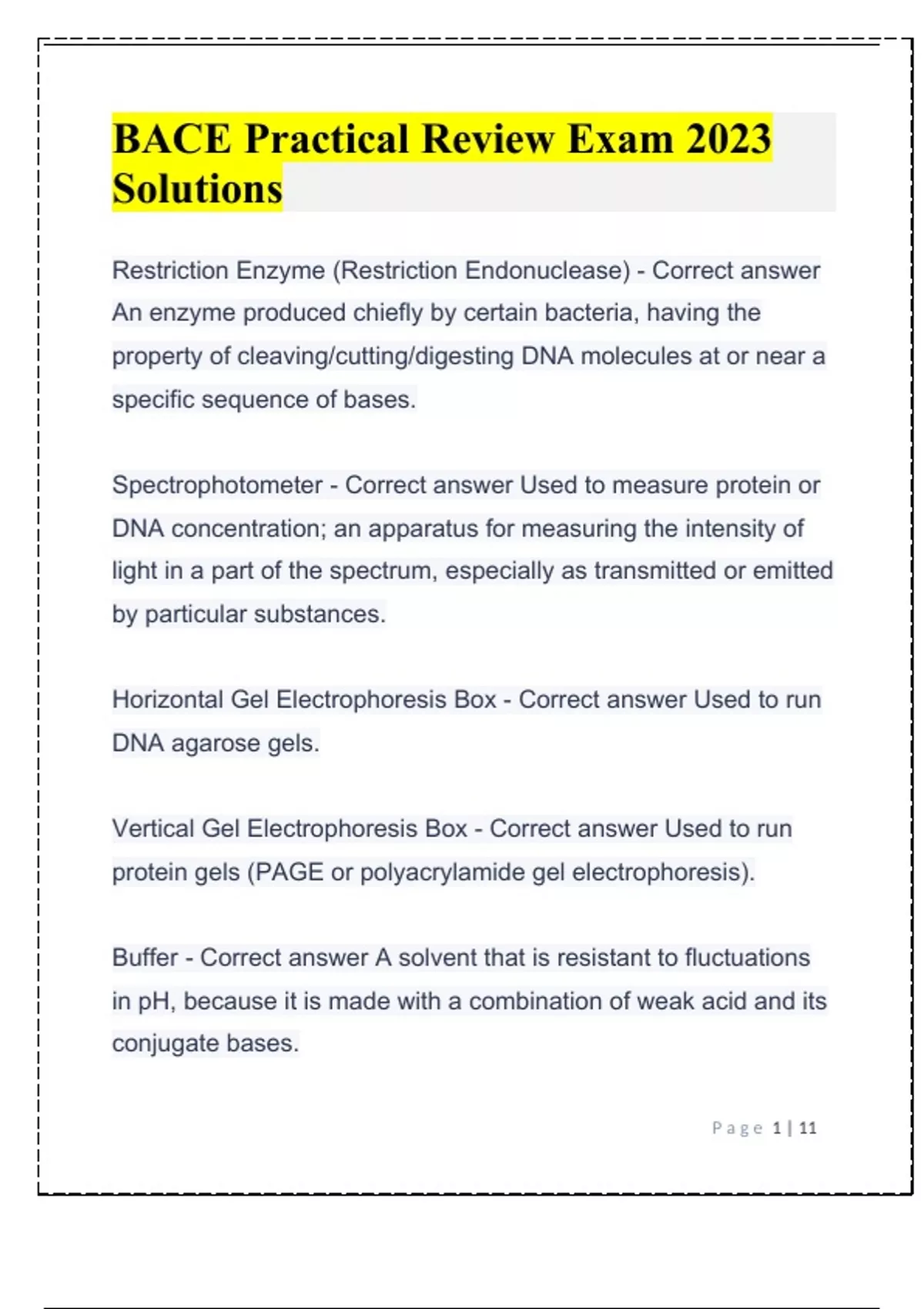 BACE Practical Review Exam 2023 Solutions

Restriction Enzyme (Restriction Endonuclease) - Correct answer An enzyme produced chiefly by certain bacteria, having the property of cleaving/cutting/digesting DNA molecules at or near a specific sequence of bases.

Spectrophotometer - Correct answer Used to measure protein or DNA concentration; an apparatus for measuring the intensity of light in a part of the spectrum, especially as transmitted or emitted by particular substances.

Horizontal Gel Electrophoresis Box - Correct answer Used to run DNA agarose gels.

Vertical Gel Electrophoresis Box - Correct answer Used to run protein gels (PAGE or polyacrylamide gel electrophoresis).

Buffer - Correct answer A solvent that is resistant to fluctuations in pH, because it is made with a combination of weak acid and its conjugate bases.

Page 1 | 11